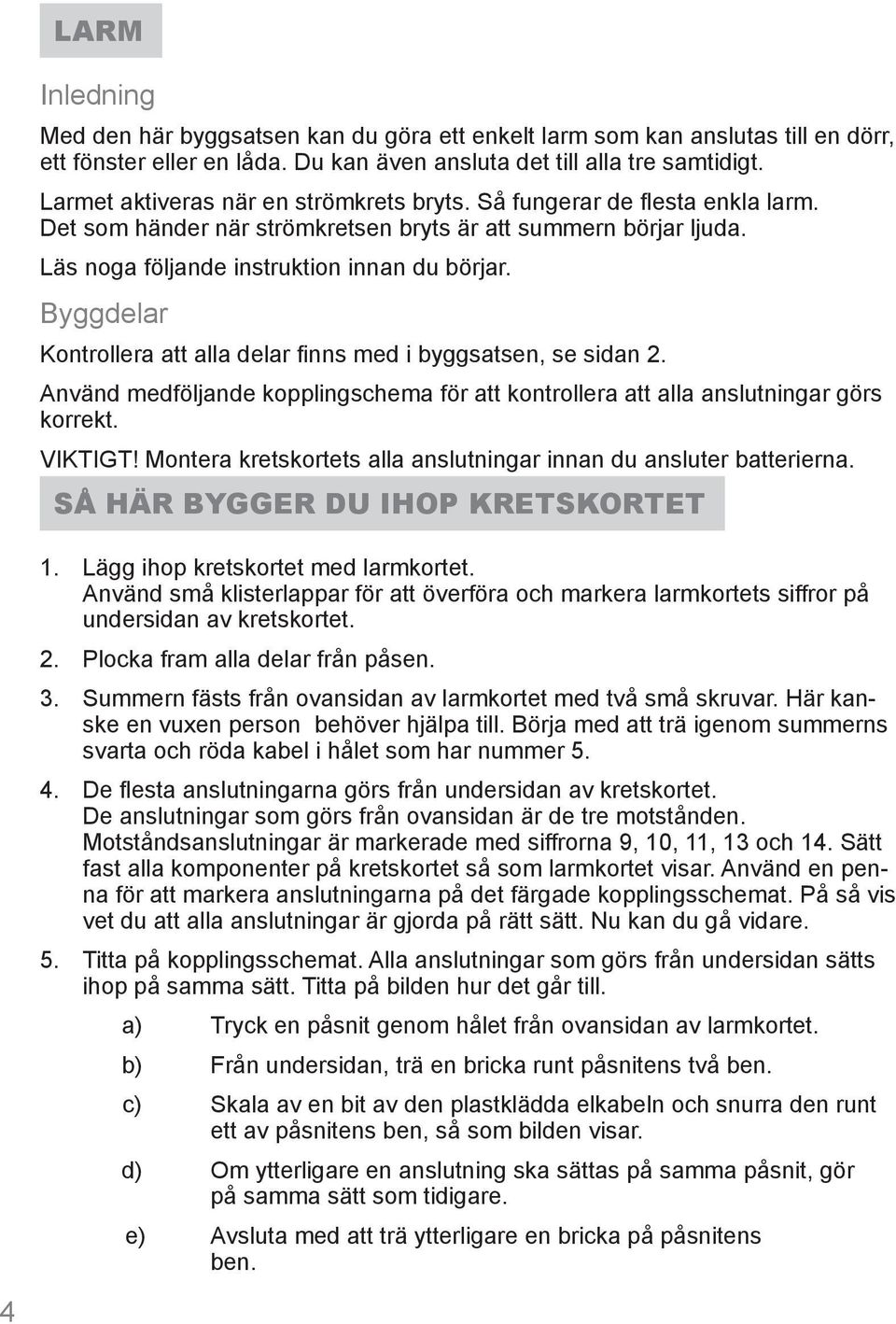 LARM

Inledning

Med den här byggsatsen kan du göra ett enkelt larm som kan anslutas till en dörr, ett fönster eller en låda. Du kan även ansluta det till alla tre samtidigt.

Larmet aktiveras när en strömkrets bryts. Så fungerar de flesta enkla larm. Det som händer när strömkretsen bryts är att summern börjar ljuda.

Läs noga följande instruktion innan du börjar.

Byggdelar

Kontrollera att alla delar finns med i byggsatsen, se sidan 2.

Använd medföljande kopplingschema för att kontrollera att alla anslutningar görs korrekt.

VIKTIGT! Montera kretskortets alla anslutningar innan du ansluter batterierna.

SÅ HÄR BYGGER DU IHOP KRETSKORTET

1. Lägg ihop kretskortet med larmkortet. Använd små klisterlappar för att överföra och markera larmkortets siffror på undersidan av kretskortet.

2. Plocka fram alla delar från påsen.

3. Summern fästs från ovansidan av larmkortet med två små skruvar. Här kanske en vuxen person behöver hjälpa till. Börja med att trä igenom summerns svarta och röda kabel i hålet som har nummer 5.

4. De flesta anslutningarna görs från undersidan av kretskortet. De anslutningar som görs från ovansidan är de tre motstånden. Motståndsanslutningar är markerade med siffrorna 9, 10, 11, 13 och 14. Sätt fast alla komponenter på kretskortet så som larmkortet visar. Använd en penna för att markera anslutningarna på det färgade kopplingsschemat. På så vis vet du att alla anslutningar är gjorda på rätt sätt. Nu kan du gå vidare.

5. Titta på kopplingsschemat. Alla anslutningar som görs från undersidan sätts ihop på samma sätt. Titta på bilden hur det går till.

a) Tryck en påsnit genom hålet från ovansidan av larmkortet.

b) Från undersidan, trä en bricka runt påsnitens två ben.

c) Skala av en bit av den plastklädda elkabeln och snurra den runt ett av påsnitens ben, så som bilden visar.

d) Om ytterligare en anslutning ska sättas på samma påsnit, gör på samma sätt som tidigare.

e) Avsluta med att trä ytterligare en bricka på påsnitens ben.

4